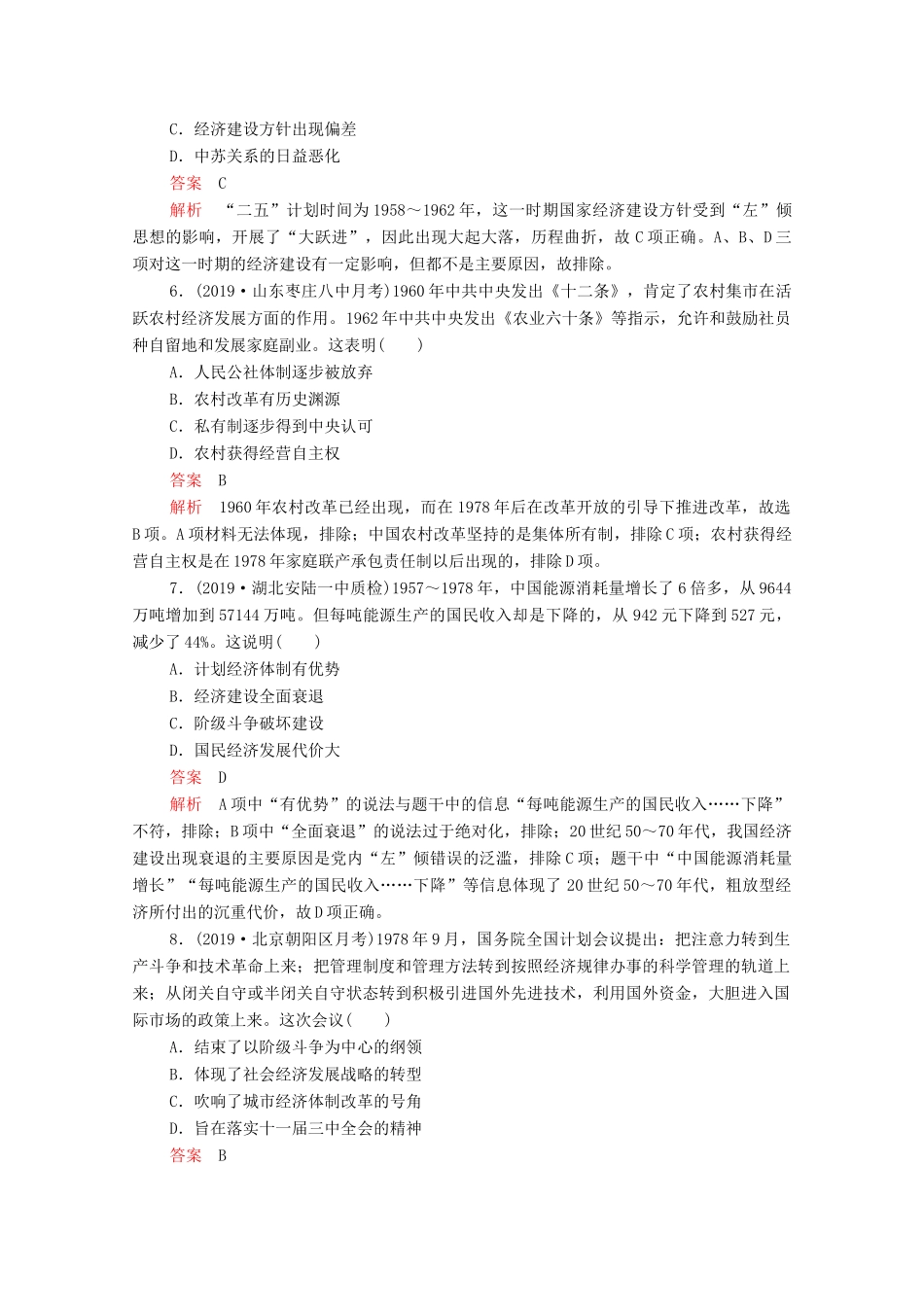 C．经济建设方针出现偏差
D．中苏关系的日益恶化
答案　C
解析　“二五”计划时间为1958～1962年，这一时期国家经济建设方针受到“左”倾思想的影响，开展了“大跃进”，因此出现大起大落，历程曲折，故C项正确。A、B、D三项对这一时期的经济建设有一定影响，但都不是主要原因，故排除。
6．(2019·山东枣庄八中月考)1960年中共中央发出《十二条》，肯定了农村集市在活跃农村经济发展方面的作用。1962年中共中央发出《农业六十条》等指示，允许和鼓励社员种自留地和发展家庭副业。这表明(　　)
A．人民公社体制逐步被放弃
B．农村改革有历史渊源
C．私有制逐步得到中央认可
D．农村获得经营自主权
答案　B
解析　1960年农村改革已经出现，而在1978年后在改革开放的引导下推进改革，故选B项。A项材料无法体现，排除；中国农村改革坚持的是集体所有制，排除C项；农村获得经营自主权是在1978年家庭联产承包责任制以后出现的，排除D项。
7．(2019·湖北安陆一中质检)1957～1978年，中国能源消耗量增长了6倍多，从9644万吨增加到57144万吨。但每吨能源生产的国民收入却是下降的，从942元下降到527元，减少了44%。这说明(　　)
A．计划经济体制有优势
B．经济建设全面衰退
C．阶级斗争破坏建设
D．国民经济发展代价大
答案　D
解析　A项中“有优势”的说法与题干中的信息“每吨能源生产的国民收入……下降”不符，排除；B项中“全面衰退”的说法过于绝对化，排除；20世纪50～70年代，我国经济建设出现衰退的主要原因是党内“左”倾错误的泛滥，排除C项；题干中“中国能源消耗量增长”“每吨能源生产的国民收入……下降”等信息体现了20世纪50～70年代，粗放型经济所付出的沉重代价，故D项正确。
8．(2019·北京朝阳区月考)1978年9月，国务院全国计划会议提出：把注意力转到生产斗争和技术革命上来；把管理制度和管理方法转到按照经济规律办事的科学管理的轨道上来；从闭关自守或半闭关自守状态转到积极引进国外先进技术，利用国外资金，大胆进入国际市场的政策上来。这次会议(　　)
A．结束了以阶级斗争为中心的纲领
B．体现了社会经济发展战略的转型
C．吹响了城市经济体制改革的号角
D．旨在落实十一届三中全会的精神
答案　B